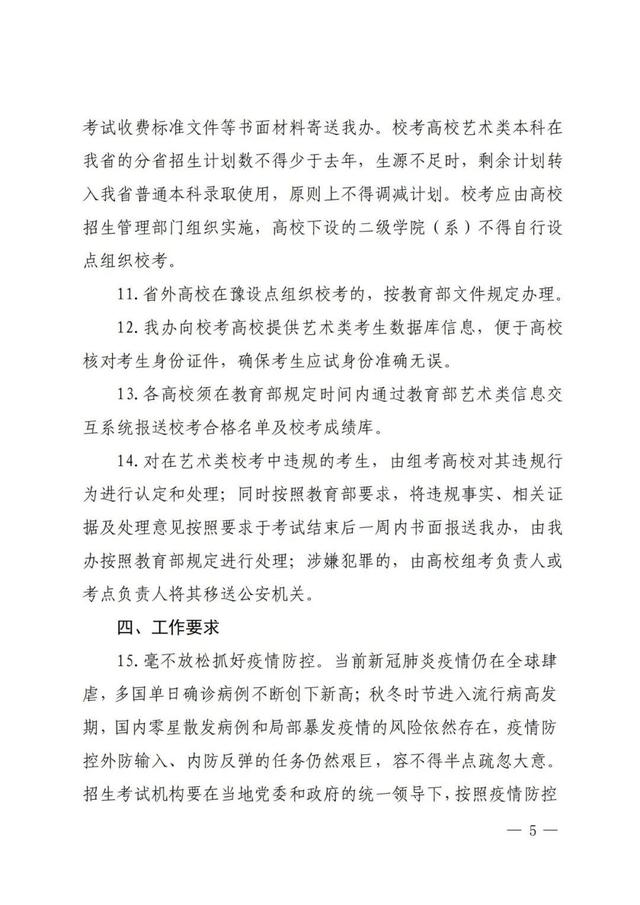 考试收费标准文件等书面材料寄送我办。校考高校艺术类本科在我省的分省招生计划数不得少于去年，生源不足时，剩余计划转入我省普通本科录取使用，原则上不得调减计划。校考应由高校招生管理部门组织实施，高校下设的二级学院（系）不得自行设点组织校考。

11. 省外高校在豫设点组织校考的，按教育部文件规定办理。

12. 我办向校考高校提供艺术类考生数据库信息，便于高校核对考生身份证件，确保考生应试身份准确无误。

13. 各高校须在教育部规定时间内通过教育部艺术类信息交互系统报送校考合格名单及校考成绩库。

14. 对在艺术类校考中违规的考生，由组考高校对其违规行为进行认定和处理；同时按照教育部要求，将违规事实、相关证据及处理意见按照要求于考试结束后一周内书面报送我办，由我办按照教育部规定进行处理；涉嫌犯罪的，由高校组考负责人或考点负责人将其移送公安机关。

四、工作要求

15. 毫不放松抓好疫情防控。当前新冠肺炎疫情仍在全球肆虐，多国单日确诊病例不断创下新高；秋冬时节进入流行病高发期，国内零星散发病例和局部暴发疫情的风险依然存在，疫情防控外防输入、内防反弹的任务仍然艰巨，容不得半点疏忽大意。招生考试机构要在当地党委和政府的统一领导下，按照疫情防控

— 5 —